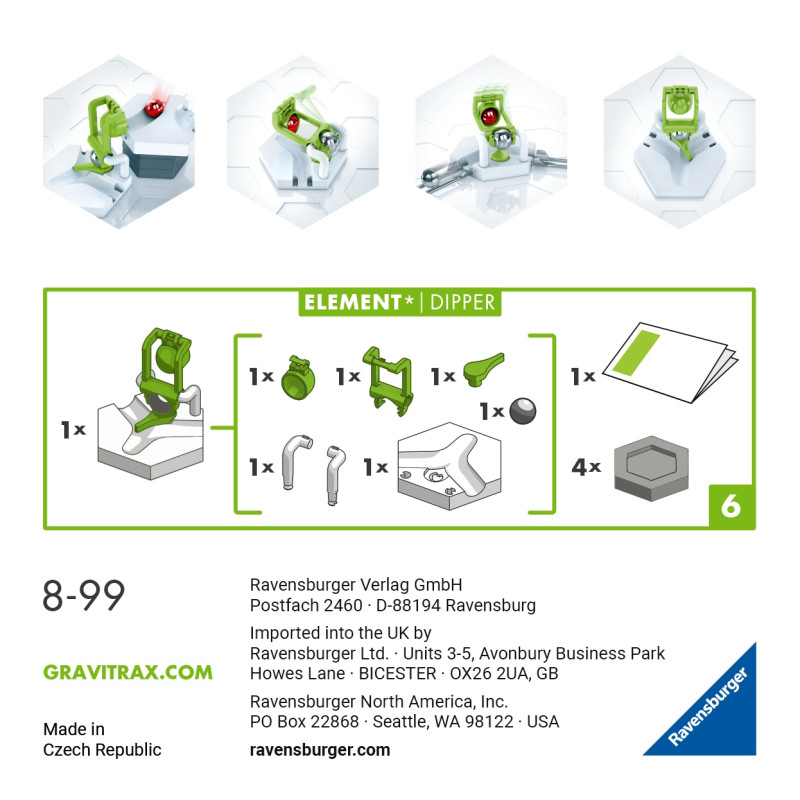 ELEMENT* | DIPPER

1x

1x

1x

1x

1x

1x

1x

1x

4x

6

8-99

GRAVITRAX.COM

Made in
Czech Republic

Ravensburger Verlag GmbH
Postfach 2460 · D-88194 Ravensburg

Imported into the UK by
Ravensburger Ltd. · Units 3-5, Avonbury Business Park
Howes Lane · BICESTER · OX26 2UA, GB

Ravensburger North America, Inc.
PO Box 22868 · Seattle, WA 98122 · USA

ravensburger.com

Ravensburger